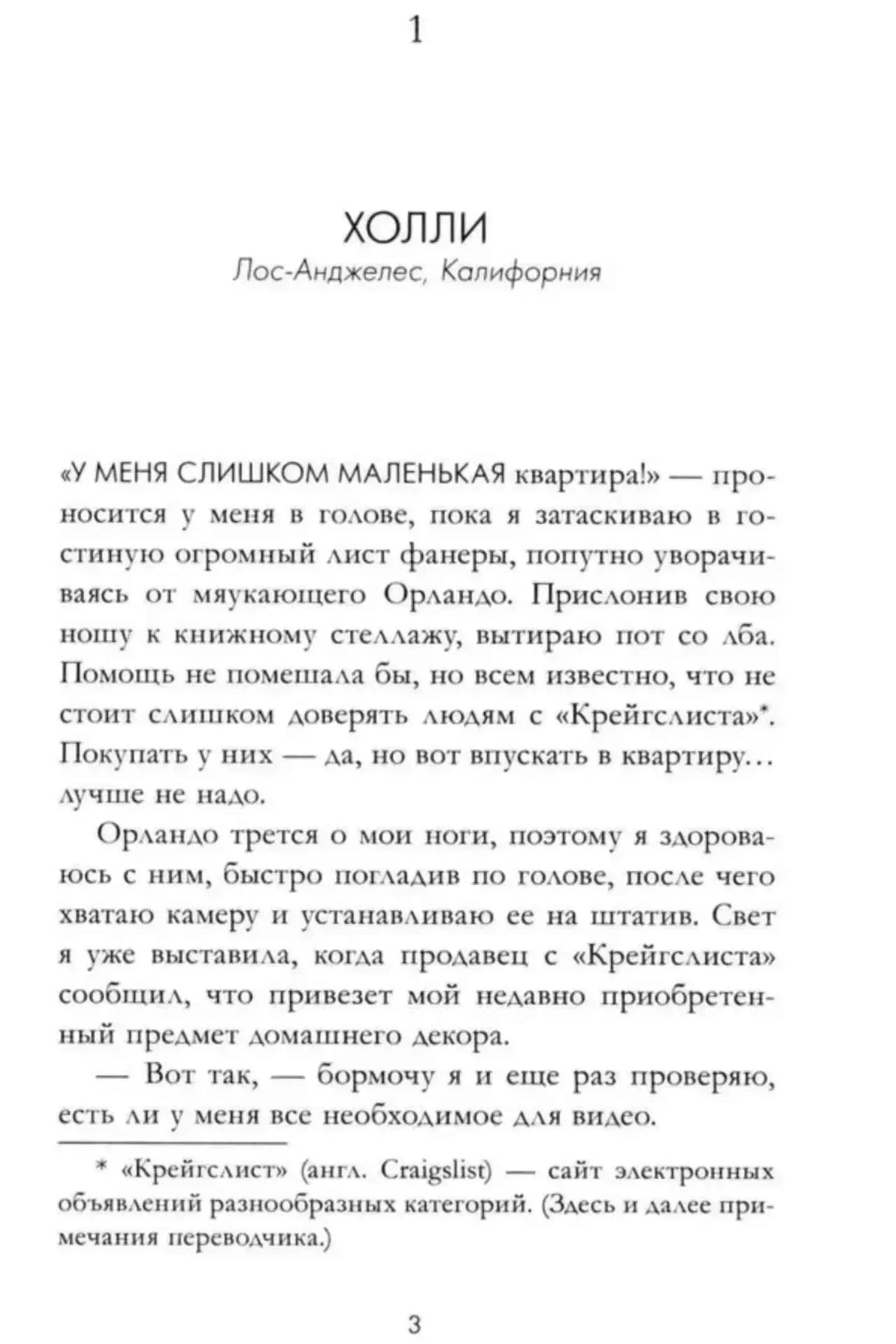 1

ХОЛЛИ

Лос-Анджелес, Калифорния

«У МЕНЯ СЛИШКОМ МАЛЕНЬКАЯ квартира!» — проносится у меня в голове, пока я затаскиваю в гостиную огромный лист фанеры, попутно уворачиваясь от мяукающего Орландо. Прислонив свою ношу к книжному стеллажу, вытираю пот со лба. Помощь не помешала бы, но всем известно, что не стоит слишком доверять людям с «Крейгслиста»*. Покупать у них — да, но вот впускать в квартиру… лучше не надо.

Орландо трется о мои ноги, поэтому я здороваюсь с ним, быстро погладив по голове, после чего хватаю камеру и устанавливаю ее на штатив. Свет я уже выставила, когда продавец с «Крейгслиста» сообщил, что привезет мой недавно приобретенный предмет домашнего декора.

— Вот так, — бормочу я и еще раз проверяю, есть ли у меня все необходимое для видео.

* «Крейгслист» (англ. Craigslist) — сайт электронных объявлений разнообразных категорий. (Здесь и далее примечания переводчика.)

3